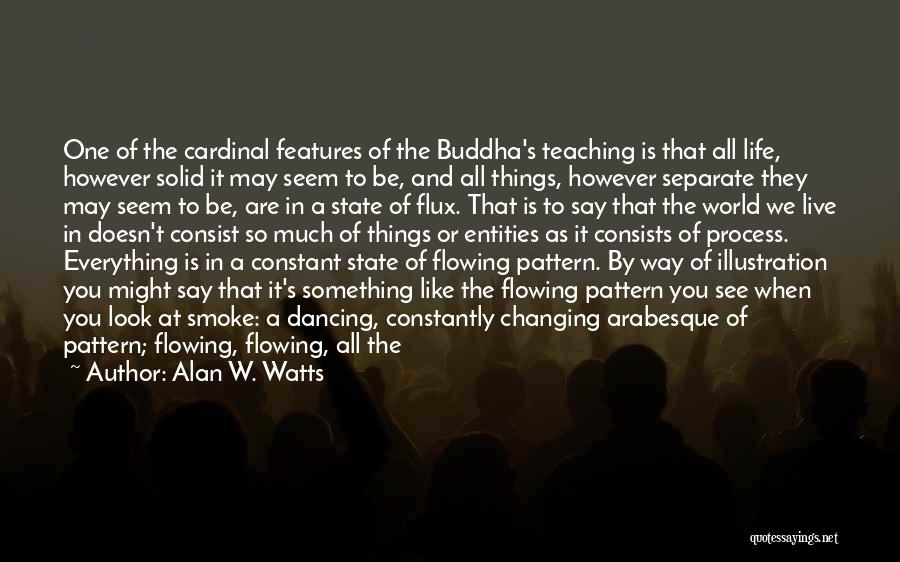 One of the cardinal features of the Buddha's teaching is that all life, however solid it may seem to be, and all things, however separate they may seem to be, are in a state of flux. That is to say that the world we live in doesn't consist so much of things or entities as it consists of process. Everything is in a constant state of flowing pattern. By way of illustration you might say that it's something like the flowing pattern you see when you look at smoke: a dancing, constantly changing arabesque of pattern; flowing, flowing, all the

~ Author: Alan W. Watts

quotessayings.net